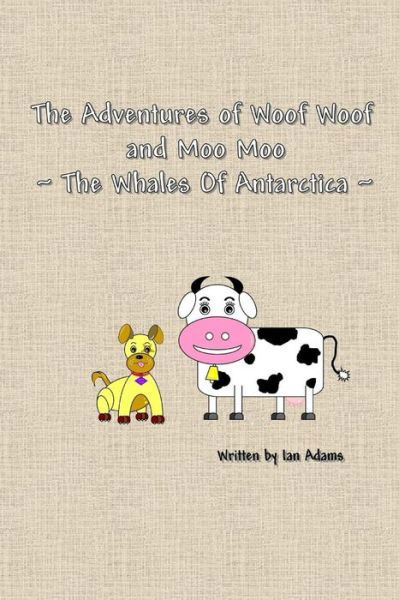 The Adventures of Woof Woof and Moo Moo
~ The Whales Of Antarctica ~

Written by Ian Adams